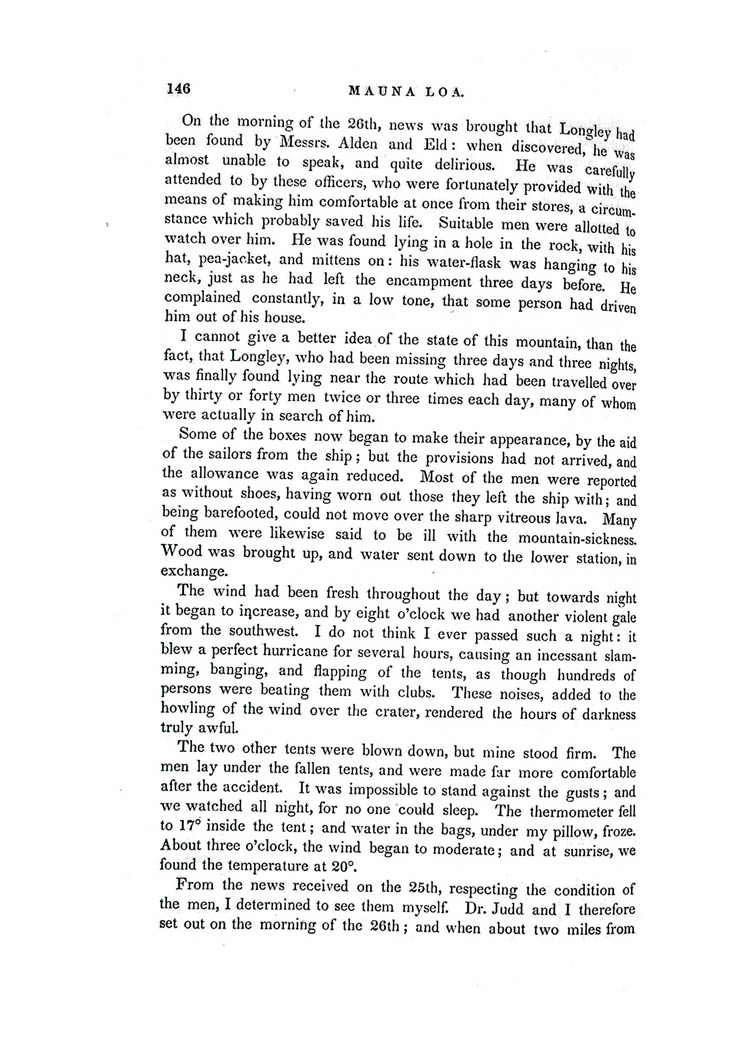 146

MAUNA LOA.

On the morning of the 26th, news was brought that Longley had been found by Messrs. Alden and Eld: when discovered, he was almost unable to speak, and quite delirious. He was carefully attended to by these officers, who were fortunately provided with the means of making him comfortable at once from their stores, a circumstance which probably saved his life. Suitable men were allotted to watch over him. He was found lying in a hole in the rock, with his hat, pea-jacket, and mittens on: his water-flask was hanging to his neck, just as he had left the encampment three days before. He complained constantly, in a low tone, that some person had driven him out of his house.

I cannot give a better idea of the state of this mountain, than the fact, that Longley, who had been missing three days and three nights, was finally found lying near the route which had been travelled over by thirty or forty men twice or three times each day, many of whom were actually in search of him.

Some of the boxes now began to make their appearance, by the aid of the sailors from the ship; but the provisions had not arrived, and the allowance was again reduced. Most of the men were reported as without shoes, having worn out those they left the ship with; and being barefooted, could not move over the sharp vitreous lava. Many of them were likewise said to be ill with the mountain-sickness. Wood was brought up, and water sent down to the lower station, in exchange.

The wind had been fresh throughout the day; but towards night it began to increase, and by eight o'clock we had another violent gale from the southwest. I do not think I ever passed such a night: it blew a perfect hurricane for several hours, causing an incessant slamming, banging, and flapping of the tents, as though hundreds of persons were beating them with clubs. These noises, added to the howling of the wind over the crater, rendered the hours of darkness truly awful.

The two other tents were blown down, but mine stood firm. The men lay under the fallen tents, and were made far more comfortable after the accident. It was impossible to stand against the gusts; and we watched all night, for no one could sleep. The thermometer fell to 17° inside the tent; and water in the bags, under my pillow, froze. About three o'clock, the wind began to moderate; and at sunrise, we found the temperature at 20°.

From the news received on the 25th, respecting the condition of the men, I determined to see them myself. Dr. Judd and I therefore set out on the morning of the 26th; and when about two miles from